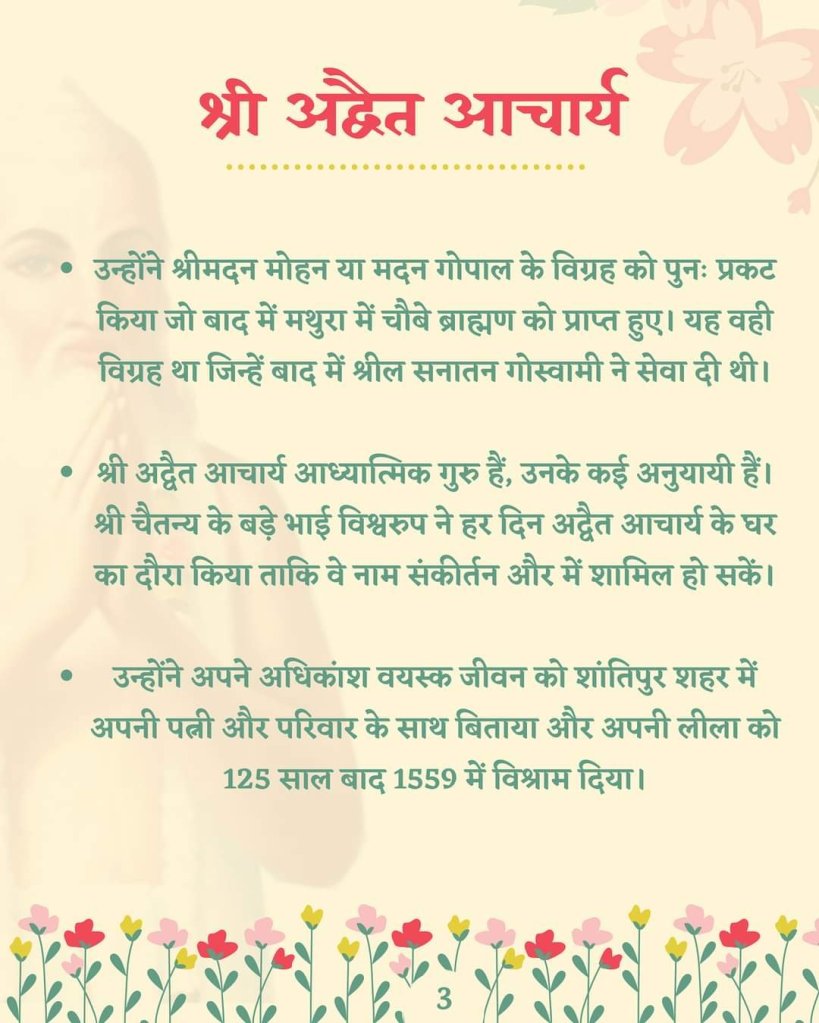 श्री अद्वैत आचार्य

• उन्होंने श्रीमदन मोहन या मदन गोपाल के विग्रह को पुनः प्रकट किया जो बाद में मथुरा में चौबे ब्राह्मण को प्राप्त हुए। यह वही विग्रह था जिन्हें बाद में श्रील सनातन गोस्वामी ने सेवा दी थी।

• श्री अद्वैत आचार्य आध्यात्मिक गुरु हैं, उनके कई अनुयायी हैं। श्री चैतन्य के बड़े भाई विश्वरुप ने हर दिन अद्वैत आचार्य के घर का दौरा किया ताकि वे नाम संकीर्तन और में शामिल हो सकें।

• उन्होंने अपने अधिकांश वयस्क जीवन को शांतिपुर शहर में अपनी पत्नी और परिवार के साथ बिताया और अपनी लीला को 125 साल बाद 1559 में विश्राम दिया।

3